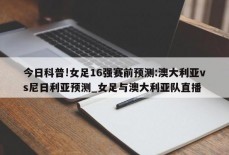 今日科普!女足16强赛前预测:澳大利亚vs尼日利亚预测_女足与澳大利亚队直播